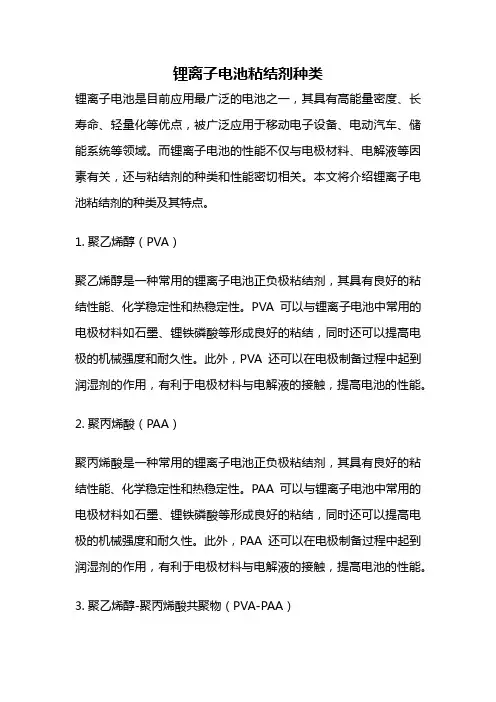 锂离子电池粘结剂种类

锂离子电池是目前应用最广泛的电池之一，其具有高能量密度、长寿命、轻量化等优点，被广泛应用于移动电子设备、电动汽车、储能系统等领域。而锂离子电池的性能不仅与电极材料、电解液等因素有关，还与粘结剂的种类和性能密切相关。本文将介绍锂离子电池粘结剂的种类及其特点。

1. 聚乙烯醇（PVA）

聚乙烯醇是一种常用的锂离子电池正负极粘结剂，其具有良好的粘结性能、化学稳定性和热稳定性。PVA 可以与锂离子电池中常用的电极材料如石墨、锂铁磷酸等形成良好的粘结，同时还可以提高电极的机械强度和耐久性。此外，PVA 还可以在电极制备过程中起到润湿剂的作用，有利于电极材料与电解液的接触，提高电池的性能。

2. 聚丙烯酸（PAA）

聚丙烯酸是一种常用的锂离子电池正负极粘结剂，其具有良好的粘结性能、化学稳定性和热稳定性。PAA 可以与锂离子电池中常用的电极材料如石墨、锂铁磷酸等形成良好的粘结，同时还可以提高电极的机械强度和耐久性。此外，PAA 还可以在电极制备过程中起到润湿剂的作用，有利于电极材料与电解液的接触，提高电池的性能。

3. 聚乙烯醇-聚丙烯酸共聚物（PVA-PAA）